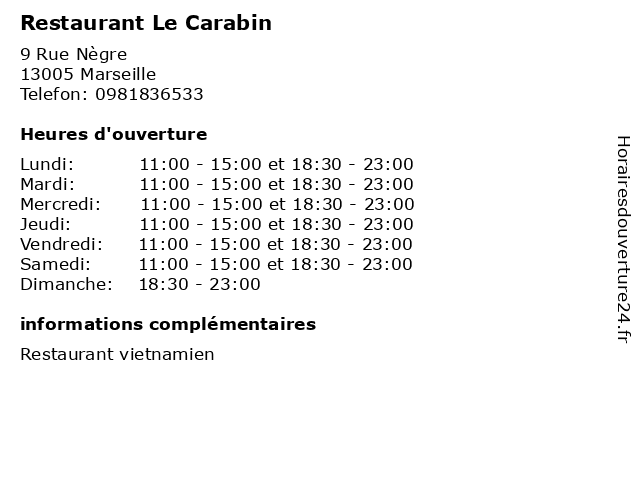 Restaurant Le Carabin

9 Rue Nègre
13005 Marseille
Telefon: 0981836533

Heures d'ouverture

Lundi: 11:00 - 15:00 et 18:30 - 23:00
Mardi: 11:00 - 15:00 et 18:30 - 23:00
Mercredi: 11:00 - 15:00 et 18:30 - 23:00
Jeudi: 11:00 - 15:00 et 18:30 - 23:00
Vendredi: 11:00 - 15:00 et 18:30 - 23:00
Samedi: 11:00 - 15:00 et 18:30 - 23:00
Dimanche: 18:30 - 23:00

informations complémentaires

Restaurant vietnamien

Horairesdouverture24.fr